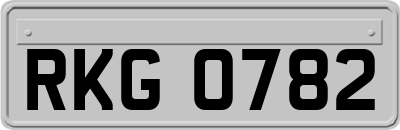 RKG 0782